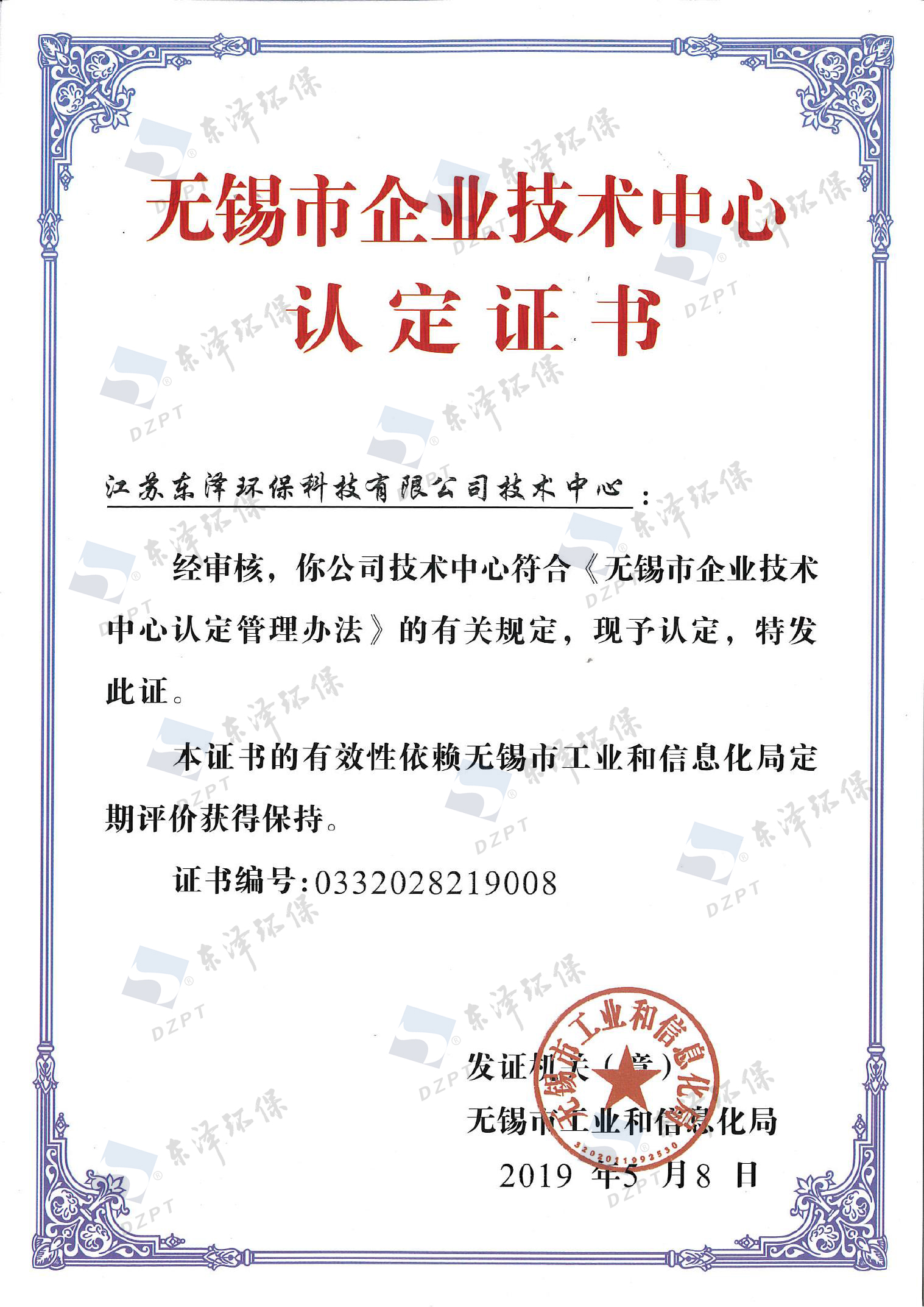 无锡市企业技术中心

认定证书

江苏东泽环保科技有限公司技术中心：

经审核，你公司技术中心符合《无锡市企业技术中心认定管理办法》的有关规定，现予认定，特发此证。

本证书的有效性依赖无锡市工业和信息化局定期评价获得保持。

证书编号：0332028219008

发证机关（章）

无锡市工业和信息化局

2019 年5 月8 日

无锡市工业和信息化局

3202011992530

东泽环保 DZPT